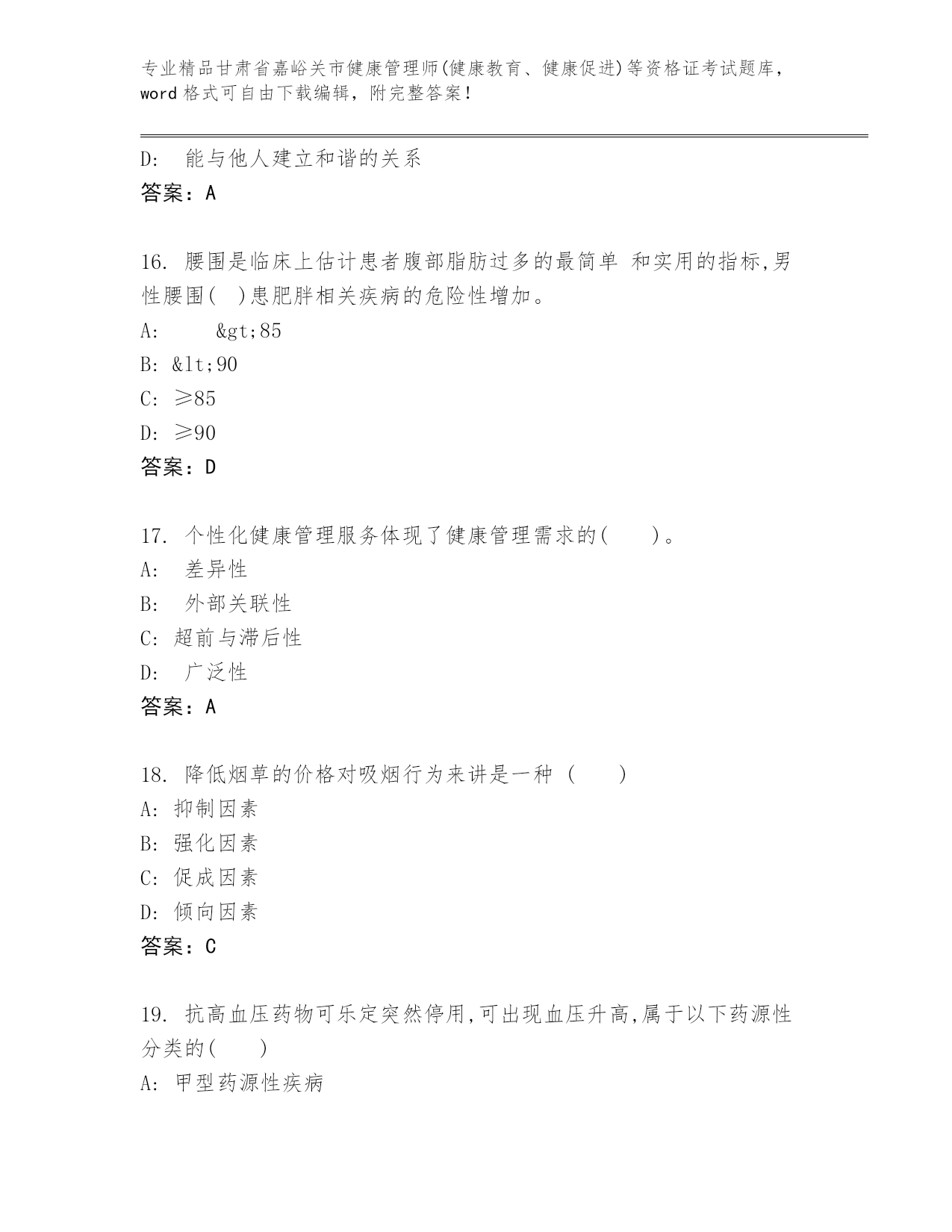 专业精品甘肃省嘉峪关市健康管理师(健康教育、健康促进)等资格证考试题库，word 格式可自由下载编辑，附完整答案！

D:　能与他人建立和谐的关系
答案：A

16. 腰围是临床上估计患者腹部脂肪过多的最简单 和实用的指标,男性腰围(　)患肥胖相关疾病的危险性增加。
A:　　&gt;85
B: &lt;90
C: ≥85
D: ≥90
答案：D

17. 个性化健康管理服务体现了健康管理需求的(　　)。
A:　差异性
B:　外部关联性
C: 超前与滞后性
D:　广泛性
答案：A

18. 降低烟草的价格对吸烟行为来讲是一种 (　　)
A: 抑制因素
B: 强化因素
C: 促成因素
D: 倾向因素
答案：C

19. 抗高血压药物可乐定突然停用,可出现血压升高,属于以下药源性分类的(　　)
A: 甲型药源性疾病